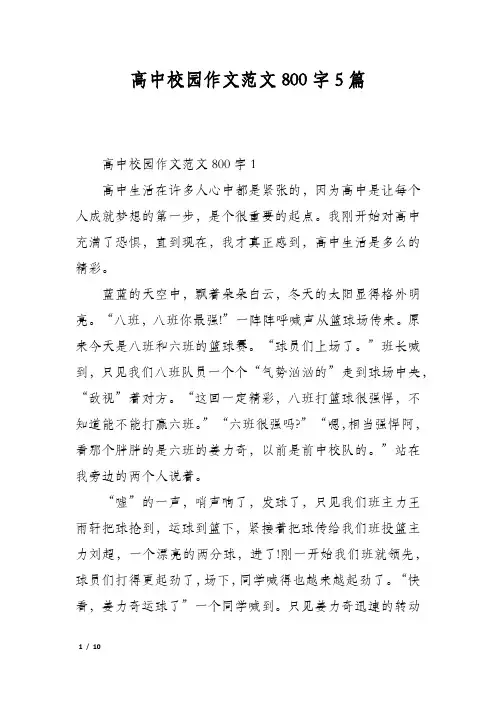 高中校园作文范文800字5篇

高中校园作文范文800字1

高中生活在许多人心中都是紧张的，因为高中是让每个人成就梦想的第一步，是个很重要的起点。我刚开始对高中充满了恐惧，直到现在，我才真正感到，高中生活是多么的精彩。

蓝蓝的天空中，飘着朵朵白云，冬天的太阳显得格外明亮。“八班，八班你最强!”一阵阵呼喊声从篮球场传来。原来今天是八班和六班的篮球赛。“球员们上场了。”班长喊到，只见我们八班队员一个个“气势汹汹的”走到球场中央，“敌视”着对方。“这回一定精彩，八班打篮球很强悍，不知道能不能打赢六班。”“六班很强吗?”“嗯,相当强悍阿，看那个胖胖的是六班的姜力奇，以前是前中校队的。”站在我旁边的两个人说着。

“嘘”的一声，哨声响了，发球了，只见我们班主力王雨轩把球抢到，运球到篮下，紧接着把球传给我们班投篮主力刘超，一个漂亮的两分球，进了!刚一开始我们班就领先，球员们打得更起劲了，场下，同学喊得也越来越起劲了。“快看，姜力奇运球了”一个同学喊到。只见姜力奇迅速的转动

1 / 10